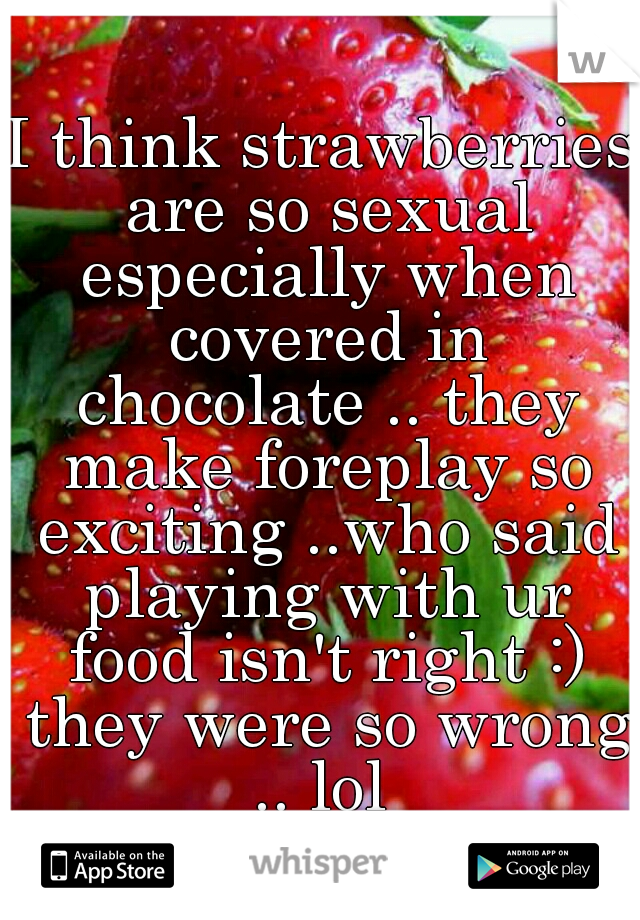 w

I think strawberries are so sexual especially when covered in chocolate .. they make foreplay so exciting ..who said playing with ur food isn't right :) they were so wrong .. lol

Available on the App Store

whisper

ANDROID APP ON Google play